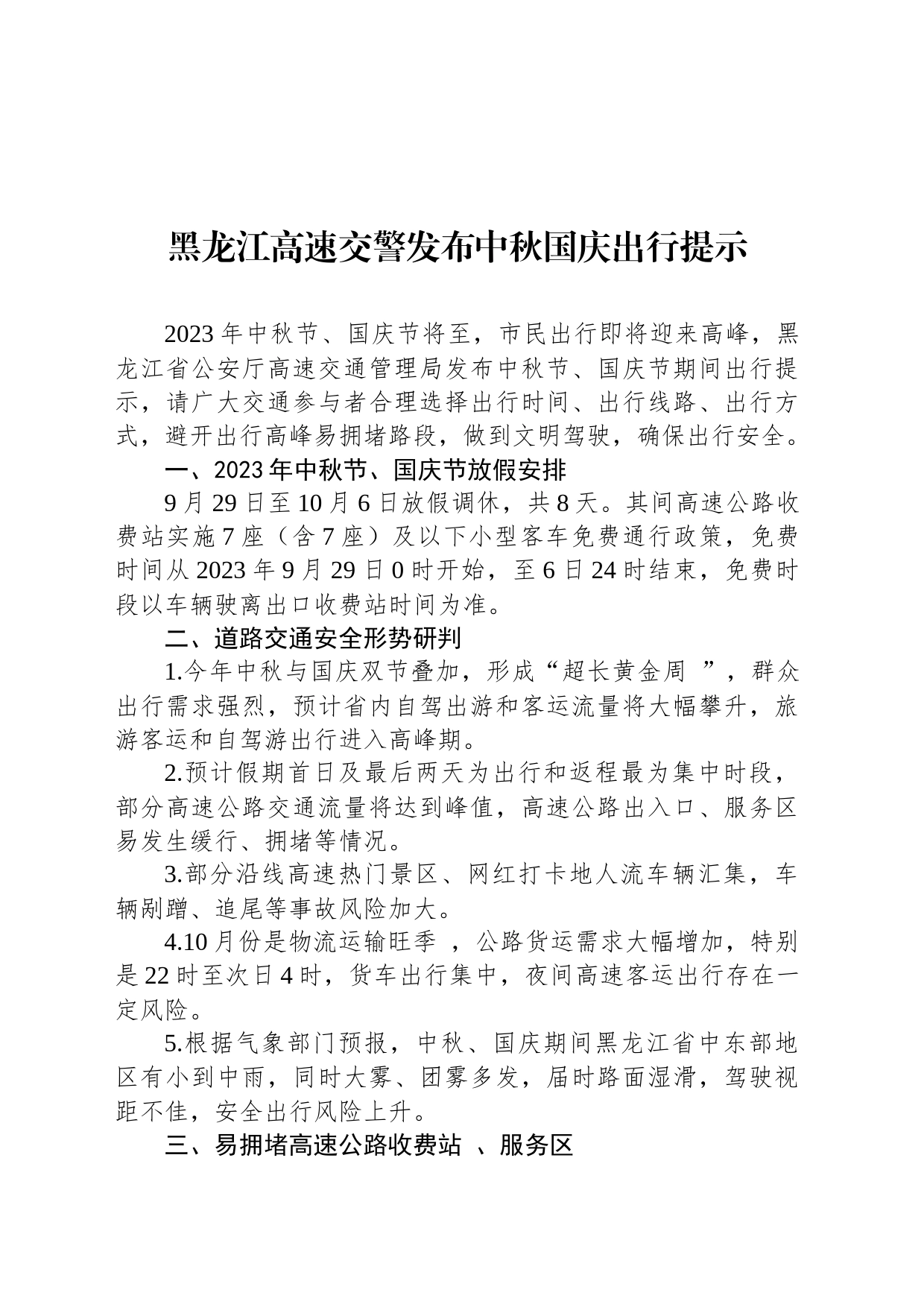 黑龙江高速交警发布中秋国庆出行提示

2023 年中秋节、国庆节将至，市民出行即将迎来高峰，黑龙江省公安厅高速交通管理局发布中秋节、国庆节期间出行提示，请广大交通参与者合理选择出行时间、出行线路、出行方式，避开出行高峰易拥堵路段，做到文明驾驶，确保出行安全。

一、2023 年中秋节、国庆节放假安排

9 月 29 日至 10 月 6 日放假调休，共 8 天。其间高速公路收费站实施 7 座（含 7 座）及以下小型客车免费通行政策，免费时间从 2023 年 9 月 29 日 0 时开始，至 6 日 24 时结束，免费时段以车辆驶离出口收费站时间为准。

二、道路交通安全形势研判

1.今年中秋与国庆双节叠加，形成“超长黄金周 ”，群众出行需求强烈，预计省内自驾出游和客运流量将大幅攀升，旅游客运和自驾游出行进入高峰期。

2.预计假期首日及最后两天为出行和返程最为集中时段，部分高速公路交通流量将达到峰值，高速公路出入口、服务区易发生缓行、拥堵等情况。

3.部分沿线高速热门景区、网红打卡地人流车辆汇集，车辆剐蹭、追尾等事故风险加大。

4.10 月份是物流运输旺季 ，公路货运需求大幅增加，特别是 22 时至次日 4 时，货车出行集中，夜间高速客运出行存在一定风险。

5.根据气象部门预报，中秋、国庆期间黑龙江省中东部地区有小到中雨，同时大雾、团雾多发，届时路面湿滑，驾驶视距不佳，安全出行风险上升。

三、易拥堵高速公路收费站 、服务区